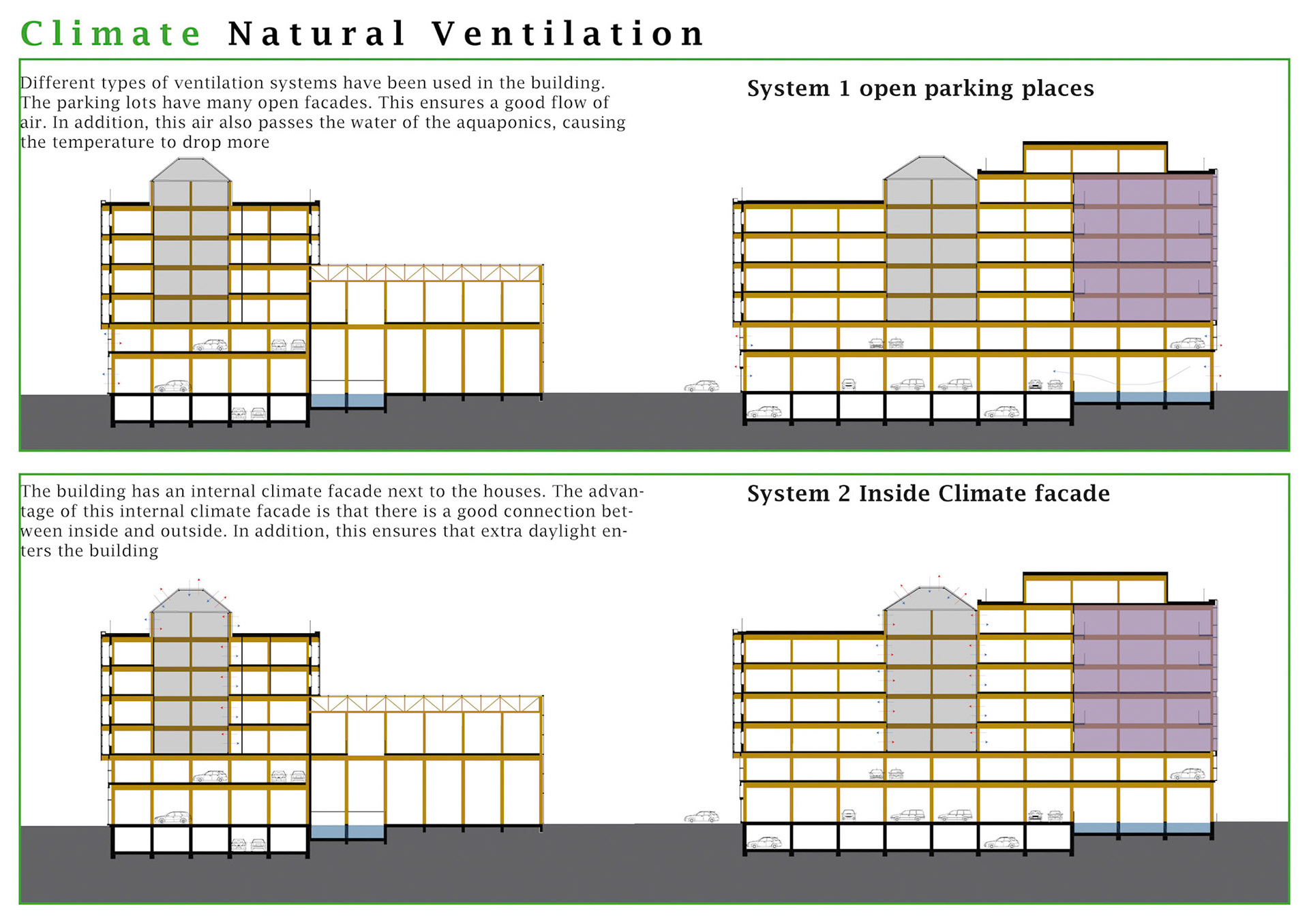 Climate Natural Ventilation

Different types of ventilation systems have been used in the building. The parking lots have many open facades. This ensures a good flow of air. In addition, this air also passes the water of the aquaponics, causing the temperature to drop more

System 1 open parking places

The building has an internal climate facade next to the houses. The advantage of this internal climate facade is that there is a good connection between inside and outside. In addition, this ensures that extra daylight enters the building

System 2 Inside Climate facade